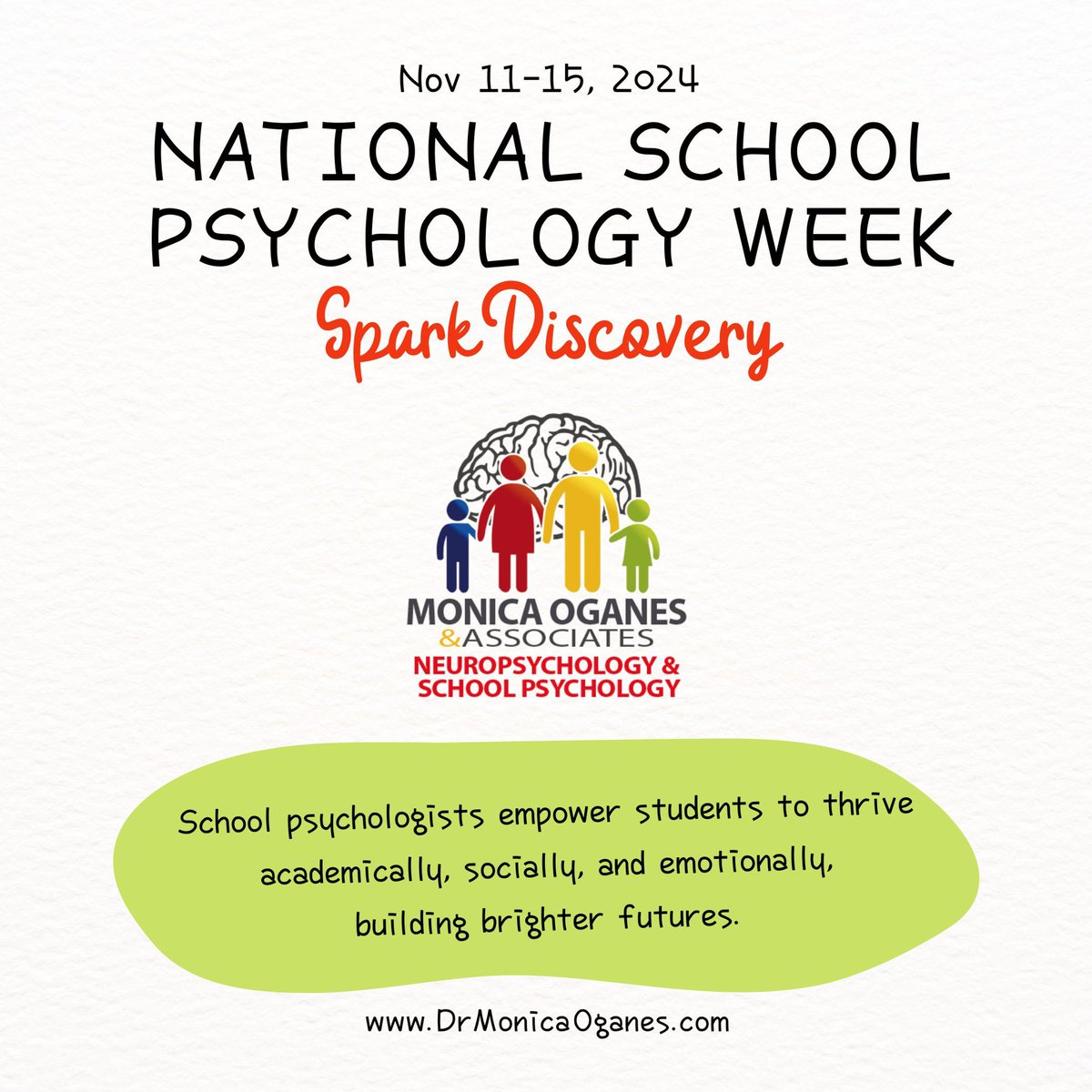 Nov 11-15, 2024

NATIONAL SCHOOL PSYCHOLOGY WEEK

Spark Discovery

MONICA OGANES
& ASSOCIATES
NEUROPSYCHOLOGY & SCHOOL PSYCHOLOGY

School psychologists empower students to thrive academically, socially, and emotionally, building brighter futures.

www.DrMonicaOganes.com